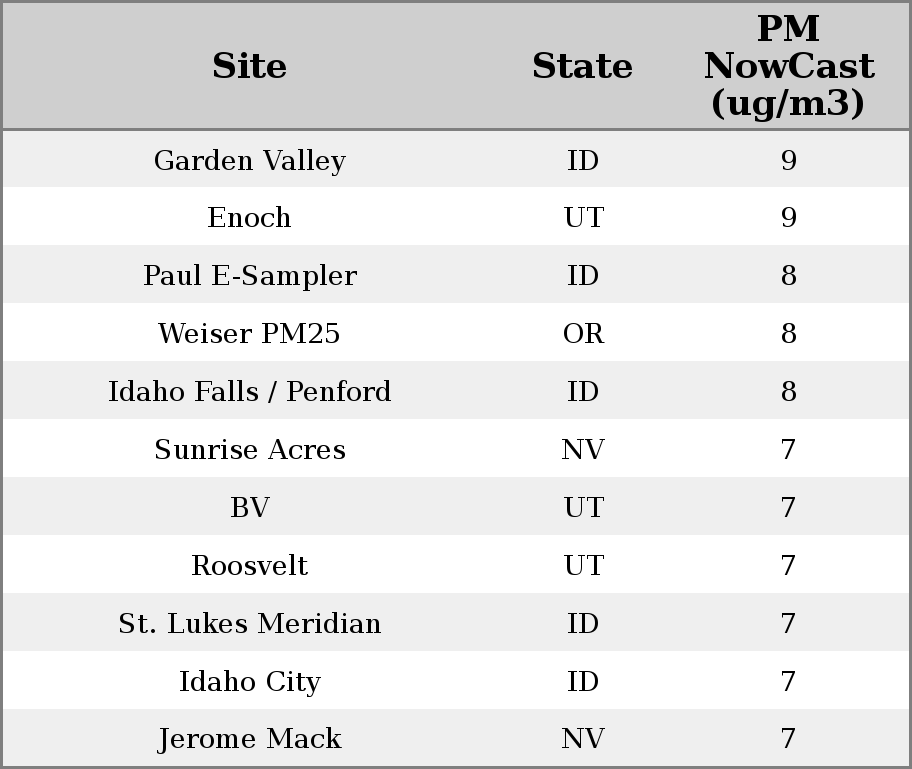 | Site | State | PM NowCast (ug/m3) |
|---|---|---|
| Garden Valley | ID | 9 |
| Enoch | UT | 9 |
| Paul E-Sampler | ID | 8 |
| Weiser PM25 | OR | 8 |
| Idaho Falls / Penford | ID | 8 |
| Sunrise Acres | NV | 7 |
| BV | UT | 7 |
| Roosvelt | UT | 7 |
| St. Lukes Meridian | ID | 7 |
| Idaho City | ID | 7 |
| Jerome Mack | NV | 7 |